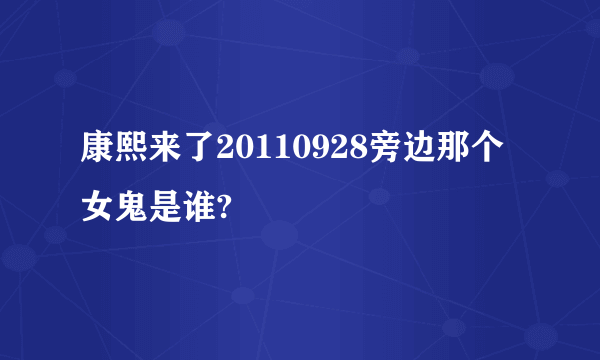 康熙来了20110928旁边那个女鬼是谁?